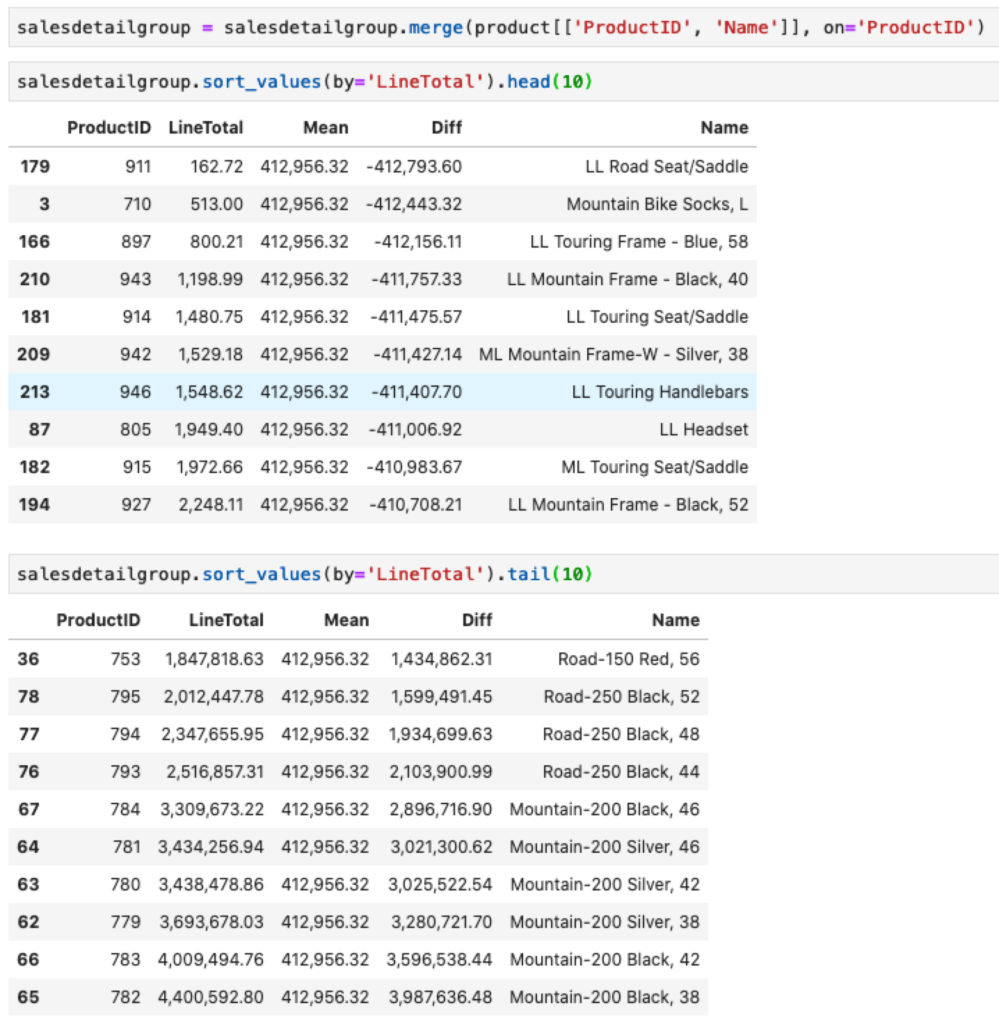 salesdetailgroup = salesdetailgroup.merge(product[['ProductID', 'Name']], on='ProductID')

salesdetailgroup.sort_values(by='LineTotal').head(10)

| | ProductID | LineTotal | Mean | Diff | Name |
|---|---|---|---|---|---|
| 179 | 911 | 162.72 | 412,956.32 | -412,793.60 | LL Road Seat/Saddle |
| 3 | 710 | 513.00 | 412,956.32 | -412,443.32 | Mountain Bike Socks, L |
| 166 | 897 | 800.21 | 412,956.32 | -412,156.11 | LL Touring Frame - Blue, 58 |
| 210 | 943 | 1,198.99 | 412,956.32 | -411,757.33 | LL Mountain Frame - Black, 40 |
| 181 | 914 | 1,480.75 | 412,956.32 | -411,475.57 | LL Touring Seat/Saddle |
| 209 | 942 | 1,529.18 | 412,956.32 | -411,427.14 | ML Mountain Frame-W - Silver, 38 |
| 213 | 946 | 1,548.62 | 412,956.32 | -411,407.70 | LL Touring Handlebars |
| 87 | 805 | 1,949.40 | 412,956.32 | -411,006.92 | LL Headset |
| 182 | 915 | 1,972.66 | 412,956.32 | -410,983.67 | ML Touring Seat/Saddle |
| 194 | 927 | 2,248.11 | 412,956.32 | -410,708.21 | LL Mountain Frame - Black, 52 |

salesdetailgroup.sort_values(by='LineTotal').tail(10)

| | ProductID | LineTotal | Mean | Diff | Name |
|---|---|---|---|---|---|
| 36 | 753 | 1,847,818.63 | 412,956.32 | 1,434,862.31 | Road-150 Red, 56 |
| 78 | 795 | 2,012,447.78 | 412,956.32 | 1,599,491.45 | Road-250 Black, 52 |
| 77 | 794 | 2,347,655.95 | 412,956.32 | 1,934,699.63 | Road-250 Black, 48 |
| 76 | 793 | 2,516,857.31 | 412,956.32 | 2,103,900.99 | Road-250 Black, 44 |
| 67 | 784 | 3,309,673.22 | 412,956.32 | 2,896,716.90 | Mountain-200 Black, 46 |
| 64 | 781 | 3,434,256.94 | 412,956.32 | 3,021,300.62 | Mountain-200 Silver, 46 |
| 63 | 780 | 3,438,478.86 | 412,956.32 | 3,025,522.54 | Mountain-200 Silver, 42 |
| 62 | 779 | 3,693,678.03 | 412,956.32 | 3,280,721.70 | Mountain-200 Silver, 38 |
| 66 | 783 | 4,009,494.76 | 412,956.32 | 3,596,538.44 | Mountain-200 Black, 42 |
| 65 | 782 | 4,400,592.80 | 412,956.32 | 3,987,636.48 | Mountain-200 Black, 38 |